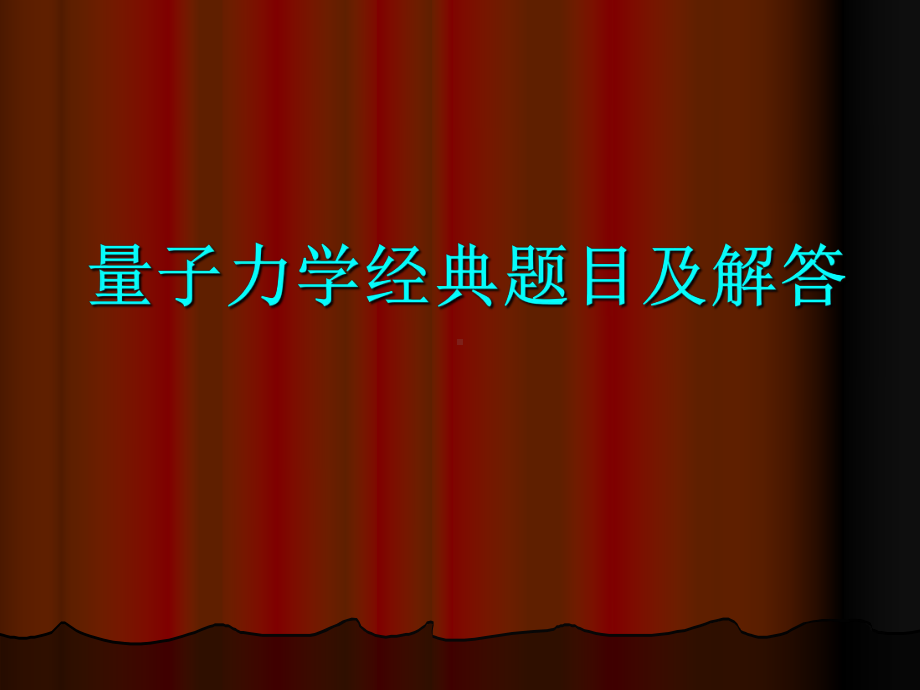 量子力学经典题目及解答